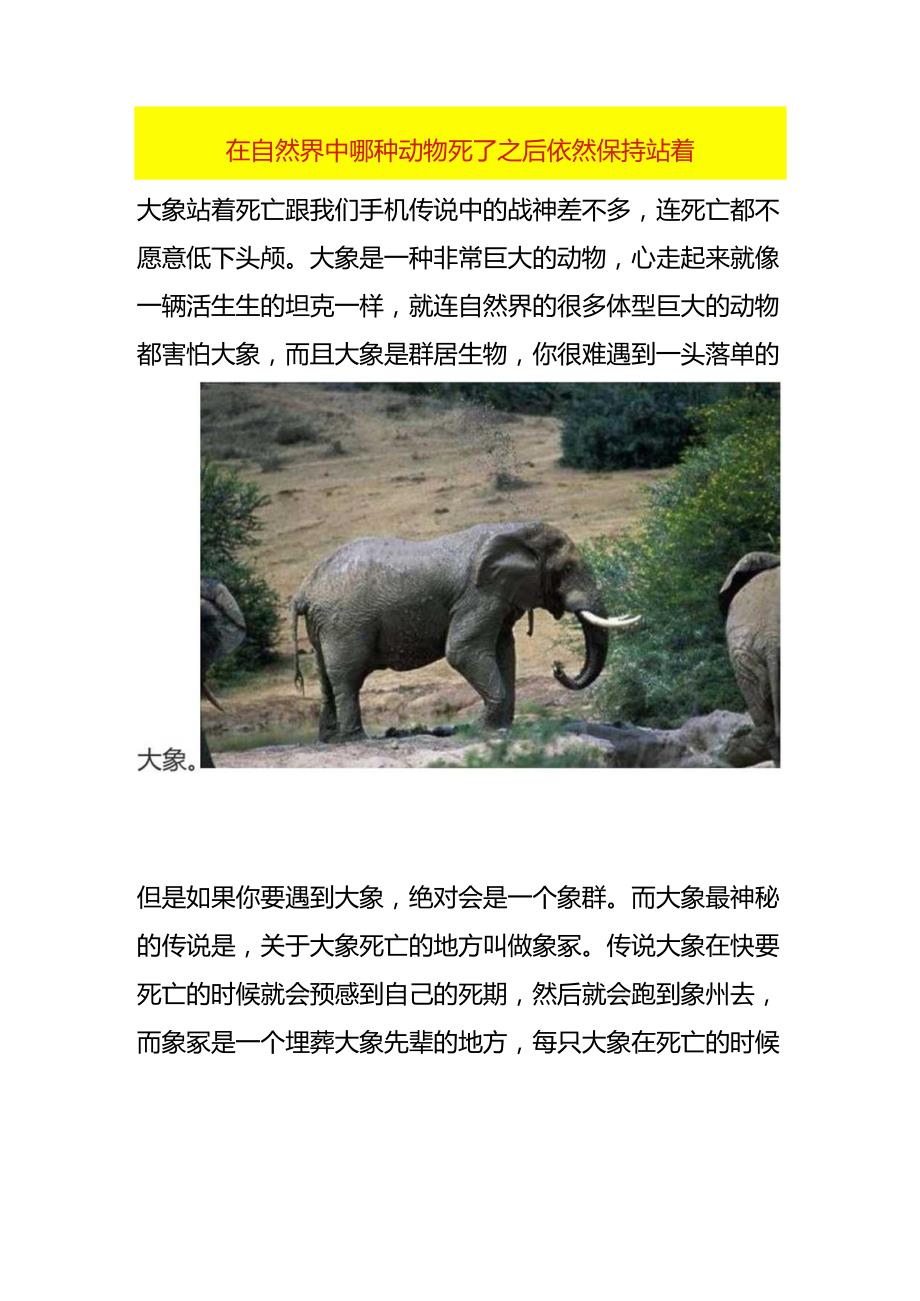 在自然界中哪种动物死了之后依然保持站着

大象站着死亡跟我们手机传说中的战神差不多，连死亡都不愿意低下头颅。大象是一种非常巨大的动物，心走起来就像一辆活生生的坦克一样，就连自然界的很多体型巨大的动物都害怕大象，而且大象是群居生物，你很难遇到一头落单的大象。

但是如果你要遇到大象，绝对会是一个象群。而大象最神秘的传说是，关于大象死亡的地方叫做象冢。传说大象在快要死亡的时候就会预感到自己的死期，然后就会跑到象州去，而象冢是一个埋葬大象先辈的地方，每只大象在死亡的时候